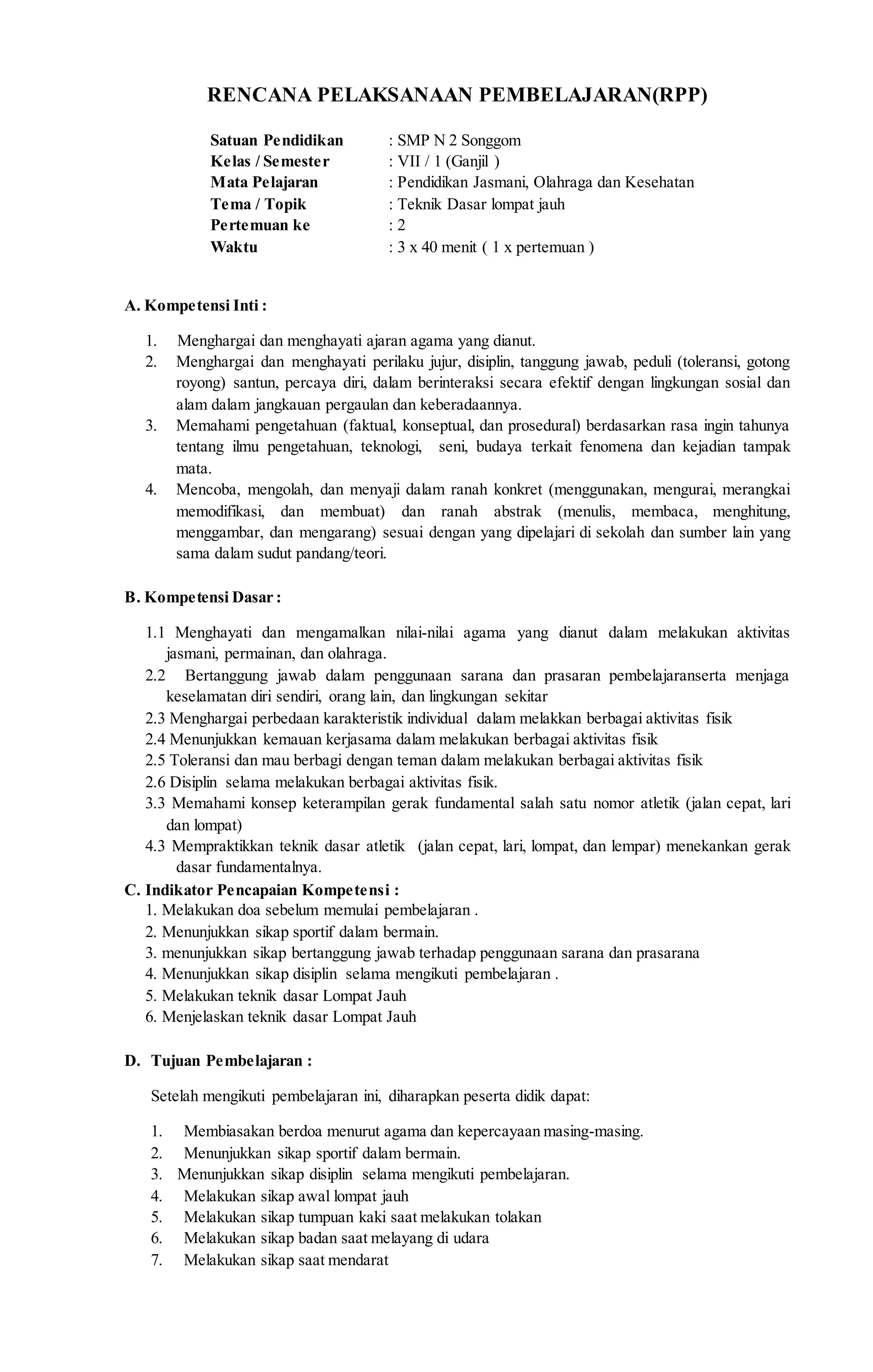 RENCANA PELAKSANAAN PEMBELAJARAN(RPP)

Satuan Pendidikan : SMP N 2 Songgom
Kelas / Semester : VII / 1 (Ganjil )
Mata Pelajaran : Pendidikan Jasmani, Olahraga dan Kesehatan
Tema / Topik : Teknik Dasar lompat jauh
Pertemuan ke : 2
Waktu : 3 x 40 menit ( 1 x pertemuan )

A. Kompetensi Inti :

1. Menghargai dan menghayati ajaran agama yang dianut.
2. Menghargai dan menghayati perilaku jujur, disiplin, tanggung jawab, peduli (toleransi, gotong royong) santun, percaya diri, dalam berinteraksi secara efektif dengan lingkungan sosial dan alam dalam jangkauan pergaulan dan keberadaannya.
3. Memahami pengetahuan (faktual, konseptual, dan prosedural) berdasarkan rasa ingin tahunya tentang ilmu pengetahuan, teknologi, seni, budaya terkait fenomena dan kejadian tampak mata.
4. Mencoba, mengolah, dan menyaji dalam ranah konkret (menggunakan, mengurai, merangkai memodifikasi, dan membuat) dan ranah abstrak (menulis, membaca, menghitung, menggambar, dan mengarang) sesuai dengan yang dipelajari di sekolah dan sumber lain yang sama dalam sudut pandang/teori.

B. Kompetensi Dasar :

1.1 Menghayati dan mengamalkan nilai-nilai agama yang dianut dalam melakukan aktivitas jasmani, permainan, dan olahraga.
2.2 Bertanggung jawab dalam penggunaan sarana dan prasaran pembelajaranserta menjaga keselamatan diri sendiri, orang lain, dan lingkungan sekitar
2.3 Menghargai perbedaan karakteristik individual dalam melakkan berbagai aktivitas fisik
2.4 Menunjukkan kemauan kerjasama dalam melakukan berbagai aktivitas fisik
2.5 Toleransi dan mau berbagi dengan teman dalam melakukan berbagai aktivitas fisik
2.6 Disiplin selama melakukan berbagai aktivitas fisik.
3.3 Memahami konsep keterampilan gerak fundamental salah satu nomor atletik (jalan cepat, lari dan lompat)
4.3 Mempraktikkan teknik dasar atletik (jalan cepat, lari, lompat, dan lempar) menekankan gerak dasar fundamentalnya.

C. Indikator Pencapaian Kompetensi :
1. Melakukan doa sebelum memulai pembelajaran .
2. Menunjukkan sikap sportif dalam bermain.
3. menunjukkan sikap bertanggung jawab terhadap penggunaan sarana dan prasarana
4. Menunjukkan sikap disiplin selama mengikuti pembelajaran .
5. Melakukan teknik dasar Lompat Jauh
6. Menjelaskan teknik dasar Lompat Jauh

D. Tujuan Pembelajaran :

Setelah mengikuti pembelajaran ini, diharapkan peserta didik dapat:

1. Membiasakan berdoa menurut agama dan kepercayaan masing-masing.
2. Menunjukkan sikap sportif dalam bermain.
3. Menunjukkan sikap disiplin selama mengikuti pembelajaran.
4. Melakukan sikap awal lompat jauh
5. Melakukan sikap tumpuan kaki saat melakukan tolakan
6. Melakukan sikap badan saat melayang di udara
7. Melakukan sikap saat mendarat